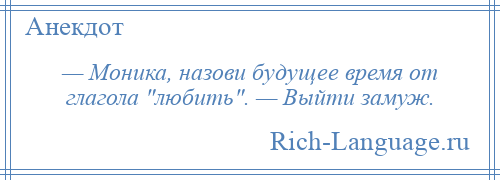 Анекдот

— Моника, назови будущее время от глагола "любить". — Выйти замуж.

Rich-Language.ru